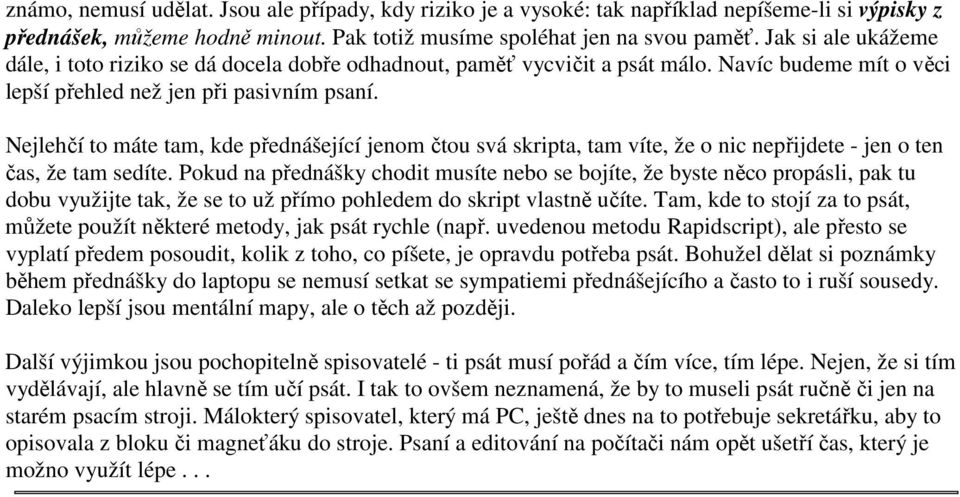 známo, nemusí udělat. Jsou ale případy, kdy riziko je a vysoké: tak například nepíšeme-li si výpisky z přednášek, můžeme hodně minout. Pak totiž musíme spoléhat jen na svou paměť. Jak si ale ukážeme dále, i toto riziko se dá docela dobře odhadnout, paměť vycvičit a psát málo. Navíc budeme mít o věci lepší přehled než jen při pasivním psaní.

Nejlehčí to máte tam, kde přednášející jenom čtou svá skripta, tam víte, že o nic nepřijdete - jen o ten čas, že tam sedíte. Pokud na přednášky chodit musíte nebo se bojíte, že byste něco propásli, pak tu dobu využijte tak, že se to už přímo pohledem do skript vlastně učíte. Tam, kde to stojí za to psát, můžete použít některé metody, jak psát rychle (např. uvedenou metodu Rapidscript), ale přesto se vyplatí předem posoudit, kolik z toho, co píšete, je opravdu potřeba psát. Bohužel dělat si poznámky během přednášky do laptopu se nemusí setkat se sympatiemi přednášejícího a často to i ruší sousedy. Daleko lepší jsou mentální mapy, ale o těch až později.

Další výjimkou jsou pochopitelně spisovatelé - ti psát musí pořád a čím více, tím lépe. Nejen, že si tím vydělávají, ale hlavně se tím učí psát. I tak to ovšem neznamená, že by to museli psát ručně či jen na starém psacím stroji. Málokterý spisovatel, který má PC, ještě dnes na to potřebuje sekretářku, aby to opisovala z bloku či magneťáku do stroje. Psaní a editování na počítači nám opět ušetří čas, který je možno využít lépe . . .